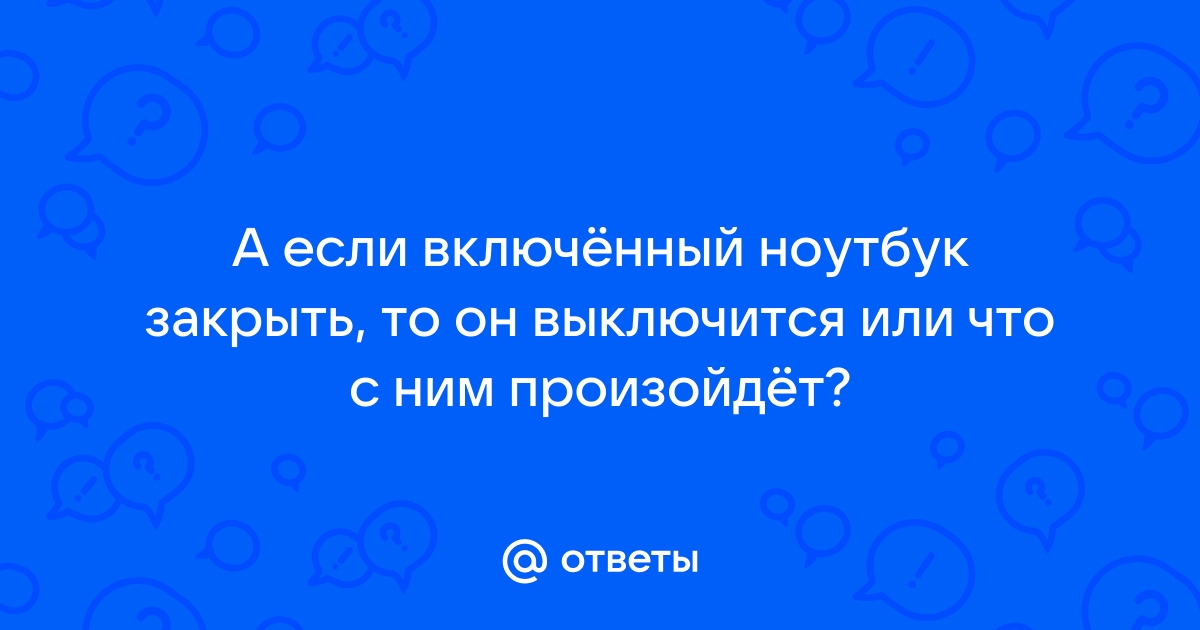 А если включённый ноутбук закрыть, то он выключится или что с ним произойдёт?

@ ответы